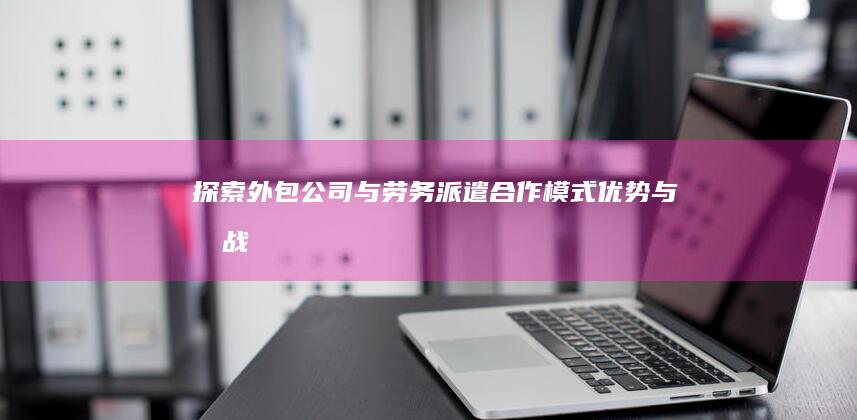 探索外包公司与劳务派遣合作模式优势与战